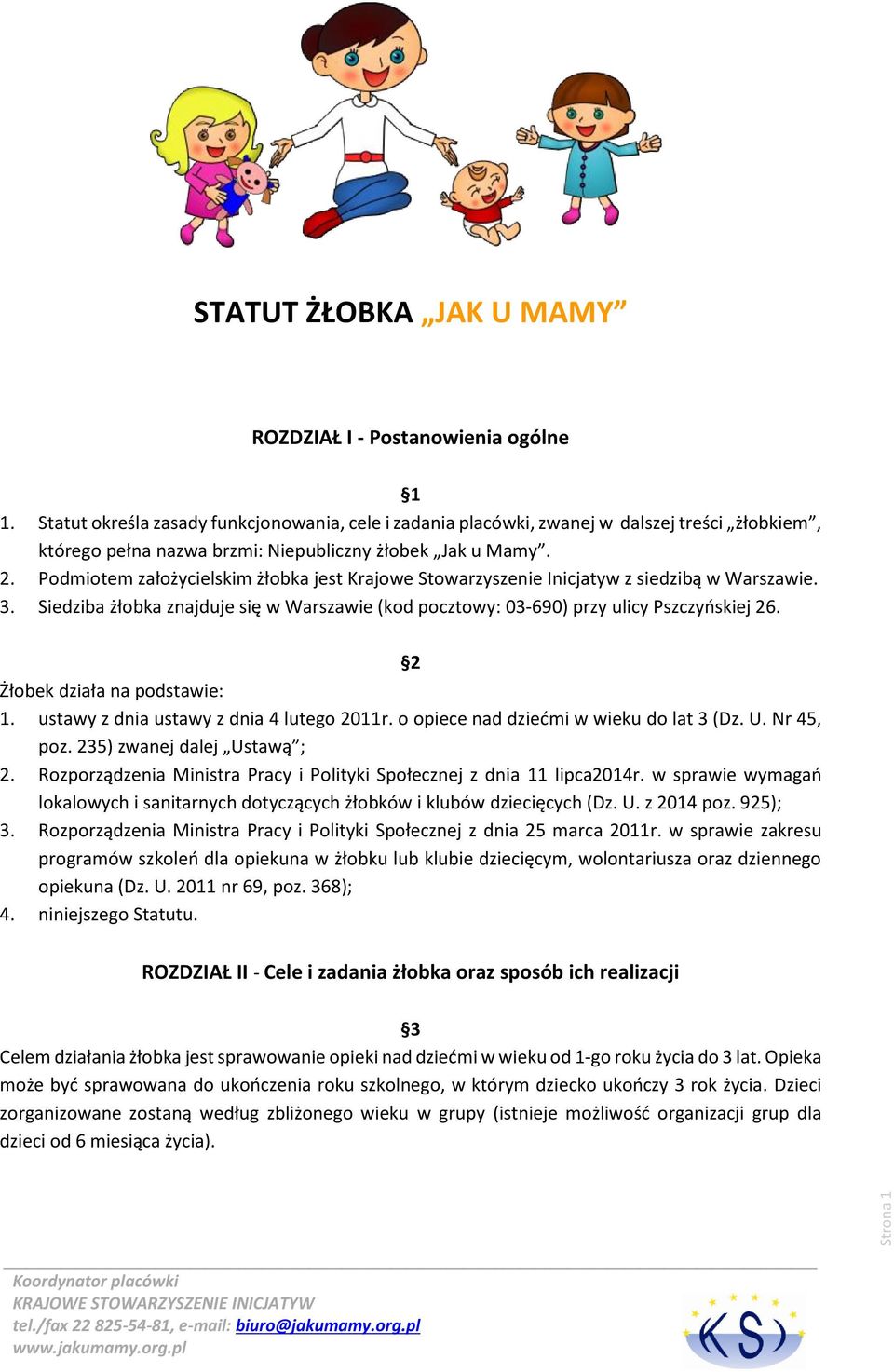 STATUT ŻŁOBKA „JAK U MAMY”

ROZDZIAŁ I - Postanowienia ogólne

§1

1. Statut określa zasady funkcjonowania, cele i zadania placówki, zwanej w dalszej treści „żłobkiem”, którego pełna nazwa brzmi: Niepubliczny żłobek „Jak u Mamy”.
2. Podmiotem założycielskim żłobka jest Krajowe Stowarzyszenie Inicjatyw z siedzibą w Warszawie.
3. Siedziba żłobka znajduje się w Warszawie (kod pocztowy: 03-690) przy ulicy Pszczyńskiej 26.

§2

Żłobek działa na podstawie:
1. ustawy z dnia ustawy z dnia 4 lutego 2011r. o opiece nad dziećmi w wieku do lat 3 (Dz. U. Nr 45, poz. 235) zwanej dalej „Ustawą”;
2. Rozporządzenia Ministra Pracy i Polityki Społecznej z dnia 11 lipca2014r. w sprawie wymagań lokalowych i sanitarnych dotyczących żłobków i klubów dziecięcych (Dz. U. z 2014 poz. 925);
3. Rozporządzenia Ministra Pracy i Polityki Społecznej z dnia 25 marca 2011r. w sprawie zakresu programów szkoleń dla opiekuna w żłobku lub klubie dziecięcym, wolontariusza oraz dziennego opiekuna (Dz. U. 2011 nr 69, poz. 368);
4. niniejszego Statutu.

ROZDZIAŁ II - Cele i zadania żłobka oraz sposób ich realizacji

§3

Celem działania żłobka jest sprawowanie opieki nad dziećmi w wieku od 1-go roku życia do 3 lat. Opieka może być sprawowana do ukończenia roku szkolnego, w którym dziecko ukończy 3 rok życia. Dzieci zorganizowane zostaną według zbliżonego wieku w grupy (istnieje możliwość organizacji grup dla dzieci od 6 miesiąca życia).

Strona 1

Koordynator placówki
KRAJOWE STOWARZYSZENIE INICJATYW
tel./fax 22 825-54-81, e-mail: biuro@jakumamy.org.pl
www.jakumamy.org.pl

KSI